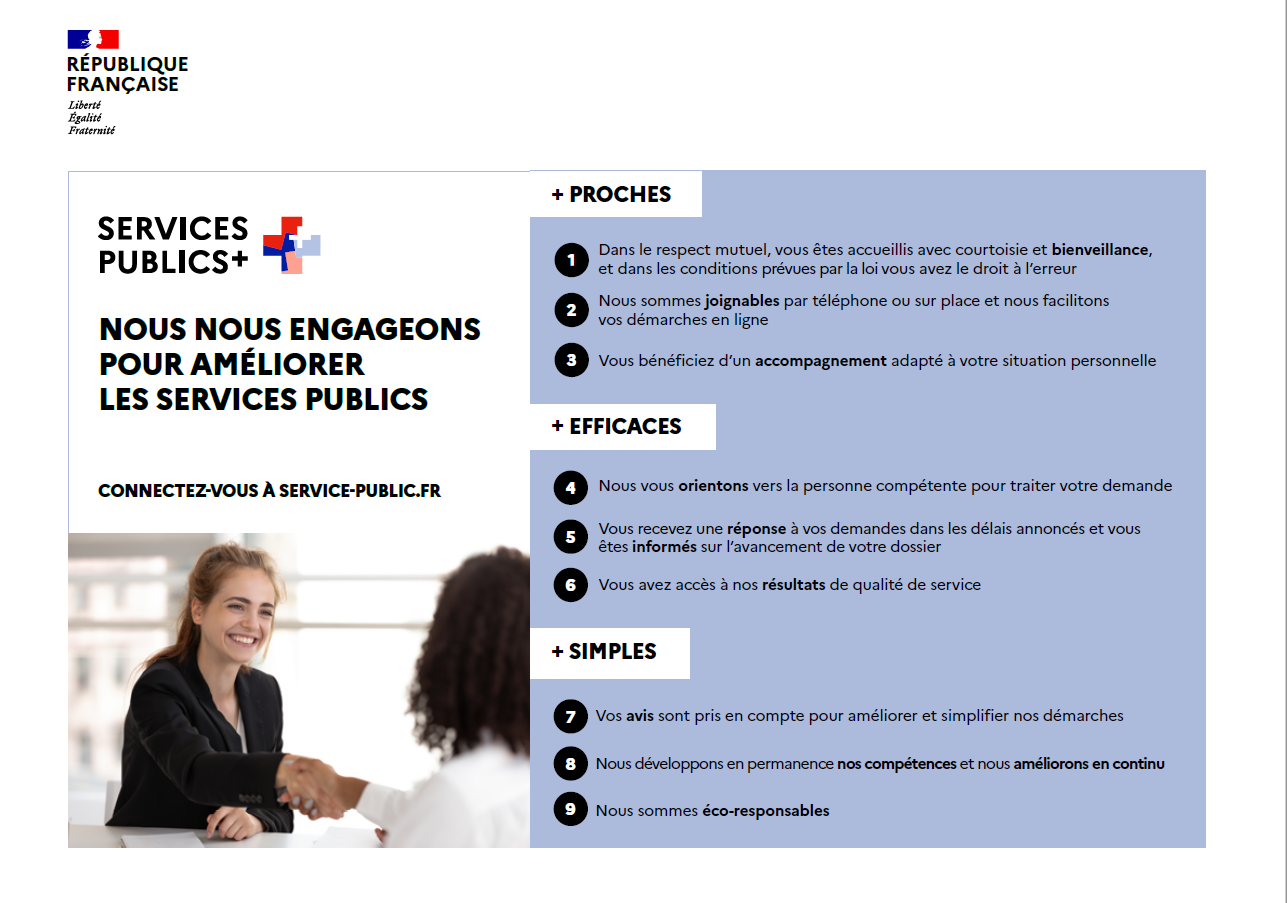 RÉPUBLIQUE FRANÇAISE
Liberté
Égalité
Fraternité

SERVICES PUBLICS+

NOUS NOUS ENGAGEONS POUR AMÉLIORER LES SERVICES PUBLICS

CONNECTEZ-VOUS À SERVICE-PUBLIC.FR

+ PROCHES

1 Dans le respect mutuel, vous êtes accueillis avec courtoisie et bienveillance, et dans les conditions prévues par la loi vous avez le droit à l'erreur

2 Nous sommes joignables par téléphone ou sur place et nous facilitons vos démarches en ligne

3 Vous bénéficiez d'un accompagnement adapté à votre situation personnelle

+ EFFICACES

4 Nous vous orientons vers la personne compétente pour traiter votre demande

5 Vous recevez une réponse à vos demandes dans les délais annoncés et vous êtes informés sur l'avancement de votre dossier

6 Vous avez accès à nos résultats de qualité de service

+ SIMPLES

7 Vos avis sont pris en compte pour améliorer et simplifier nos démarches

8 Nous développons en permanence nos compétences et nous améliorons en continu

9 Nous sommes éco-responsables